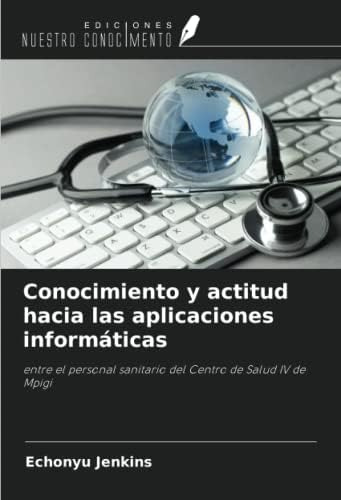 EDICIONES
NUESTRO CONOCIMIENTO

Conocimiento y actitud hacia las aplicaciones informáticas

entre el personal sanitario del Centro de Salud IV de Mpigi

Echonyu Jenkins